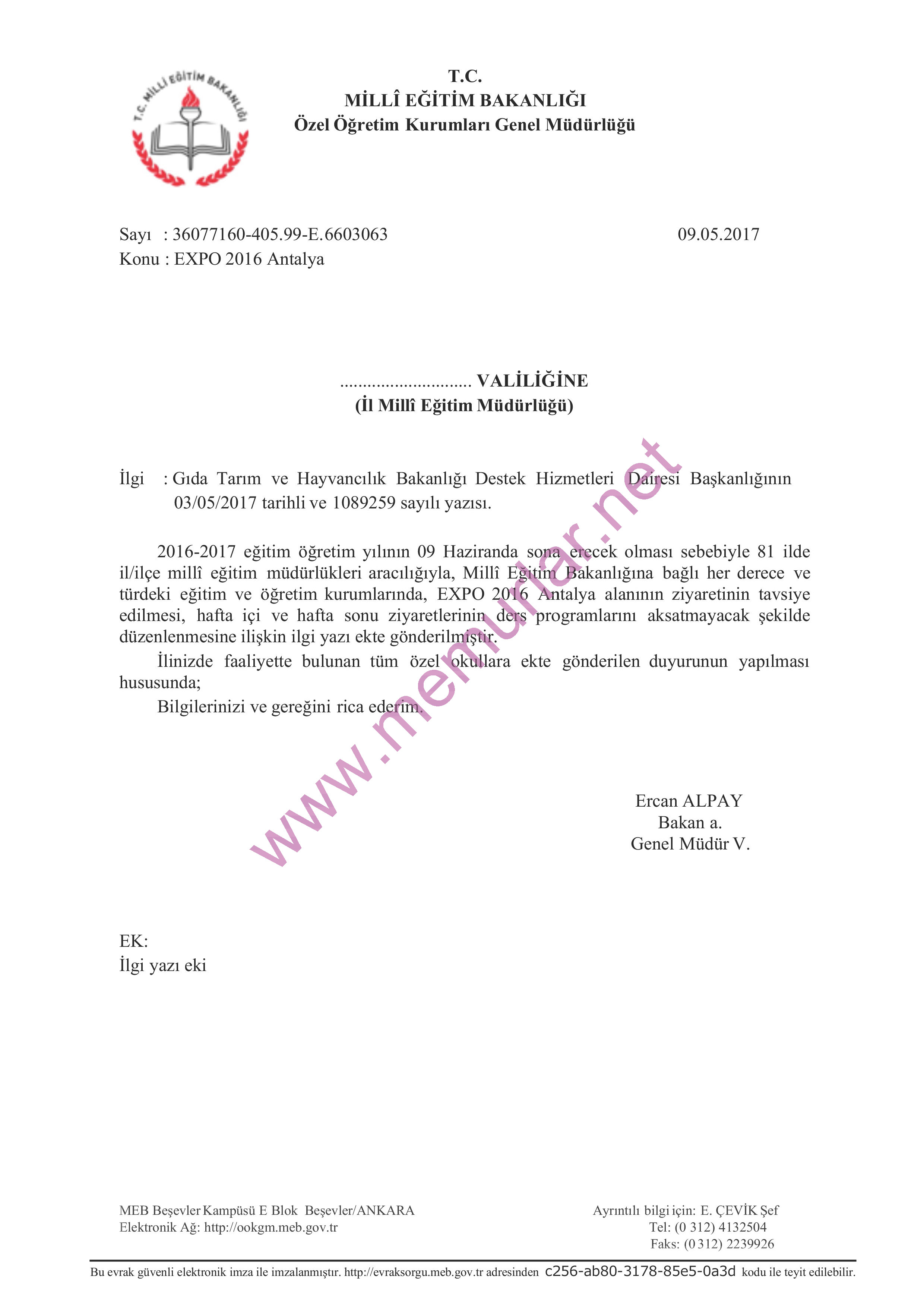 T.C. MİLLÎ EĞİTİM BAKANLIĞI

T.C.
MİLLÎ EĞİTİM BAKANLIĞI
Özel Öğretim Kurumları Genel Müdürlüğü

Sayı : 36077160-405.99-E.6603063
09.05.2017
Konu : EXPO 2016 Antalya

............................. VALİLİĞİNE
(İl Millî Eğitim Müdürlüğü)

İlgi : Gıda Tarım ve Hayvancılık Bakanlığı Destek Hizmetleri Dairesi Başkanlığının 03/05/2017 tarihli ve 1089259 sayılı yazısı.

2016-2017 eğitim öğretim yılının 09 Haziranda sona erecek olması sebebiyle 81 ilde il/ilçe millî eğitim müdürlükleri aracılığıyla, Millî Eğitim Bakanlığına bağlı her derece ve türdeki eğitim ve öğretim kurumlarında, EXPO 2016 Antalya alanının ziyaretinin tavsiye edilmesi, hafta içi ve hafta sonu ziyaretlerinin ders programlarını aksatmayacak şekilde düzenlenmesine ilişkin ilgi yazı ekte gönderilmiştir.

İlinizde faaliyette bulunan tüm özel okullara ekte gönderilen duyurunun yapılması hususunda;

Bilgilerinizi ve gereğini rica ederim.

www.memurlar.net

Ercan ALPAY
Bakan a.
Genel Müdür V.

EK:
İlgi yazı eki

MEB Beşevler Kampüsü E Blok Beşevler/ANKARA
Elektronik Ağ: http://ookgm.meb.gov.tr

Ayrıntılı bilgi için: E. ÇEVİK Şef
Tel: (0 312) 4132504
Faks: (0 312) 2239926

Bu evrak güvenli elektronik imza ile imzalanmıştır. http://evraksorgu.meb.gov.tr adresinden c256-ab80-3178-85e5-0a3d kodu ile teyit edilebilir.